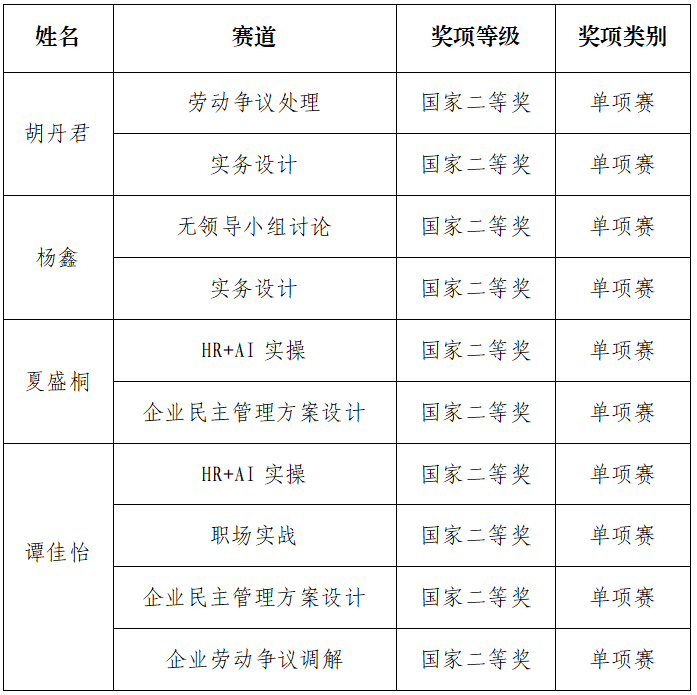 | 姓名 | 赛道 | 奖项等级 | 奖项类别 |
|---|---|---|---|
| 胡丹君 | 劳动争议处理 | 国家二等奖 | 单项赛 |
| | 实务设计 | 国家二等奖 | 单项赛 |
| 杨鑫 | 无领导小组讨论 | 国家二等奖 | 单项赛 |
| | 实务设计 | 国家二等奖 | 单项赛 |
| 夏盛桐 | HR+AI 实操 | 国家二等奖 | 单项赛 |
| | 企业民主管理方案设计 | 国家二等奖 | 单项赛 |
| 谭佳怡 | HR+AI 实操 | 国家二等奖 | 单项赛 |
| | 职场实战 | 国家二等奖 | 单项赛 |
| | 企业民主管理方案设计 | 国家二等奖 | 单项赛 |
| | 企业劳动争议调解 | 国家二等奖 | 单项赛 |